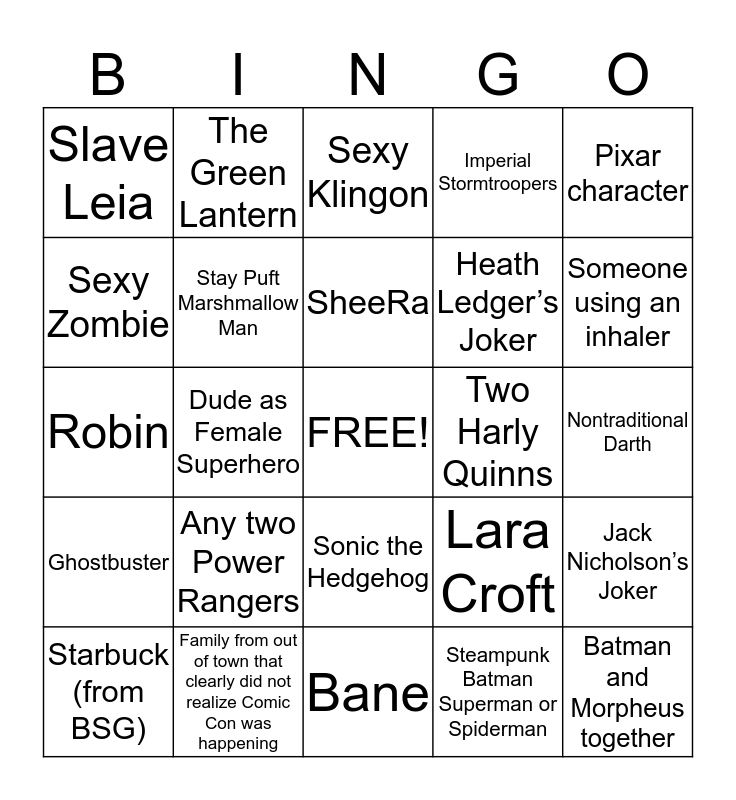 | B | I | N | G | O |
|---|---|---|---|---|
| Slave Leia | The Green Lantern | Sexy Klingon | Imperial Stormtroopers | Pixar character |
| Sexy Zombie | Stay Puft Marshmallow Man | SheeRa | Heath Ledger's Joker | Someone using an inhaler |
| Robin | Dude as Female Superhero | FREE! | Two Harly Quinns | Nontraditional Darth |
| Ghostbuster | Any two Power Rangers | Sonic the Hedgehog | Lara Croft | Jack Nicholson's Joker |
| Starbuck (from BSG) | Family from out of town that clearly did not realize Comic Con was happening | Bane | Steampunk Batman Superman or Spiderman | Batman and Morpheus together |